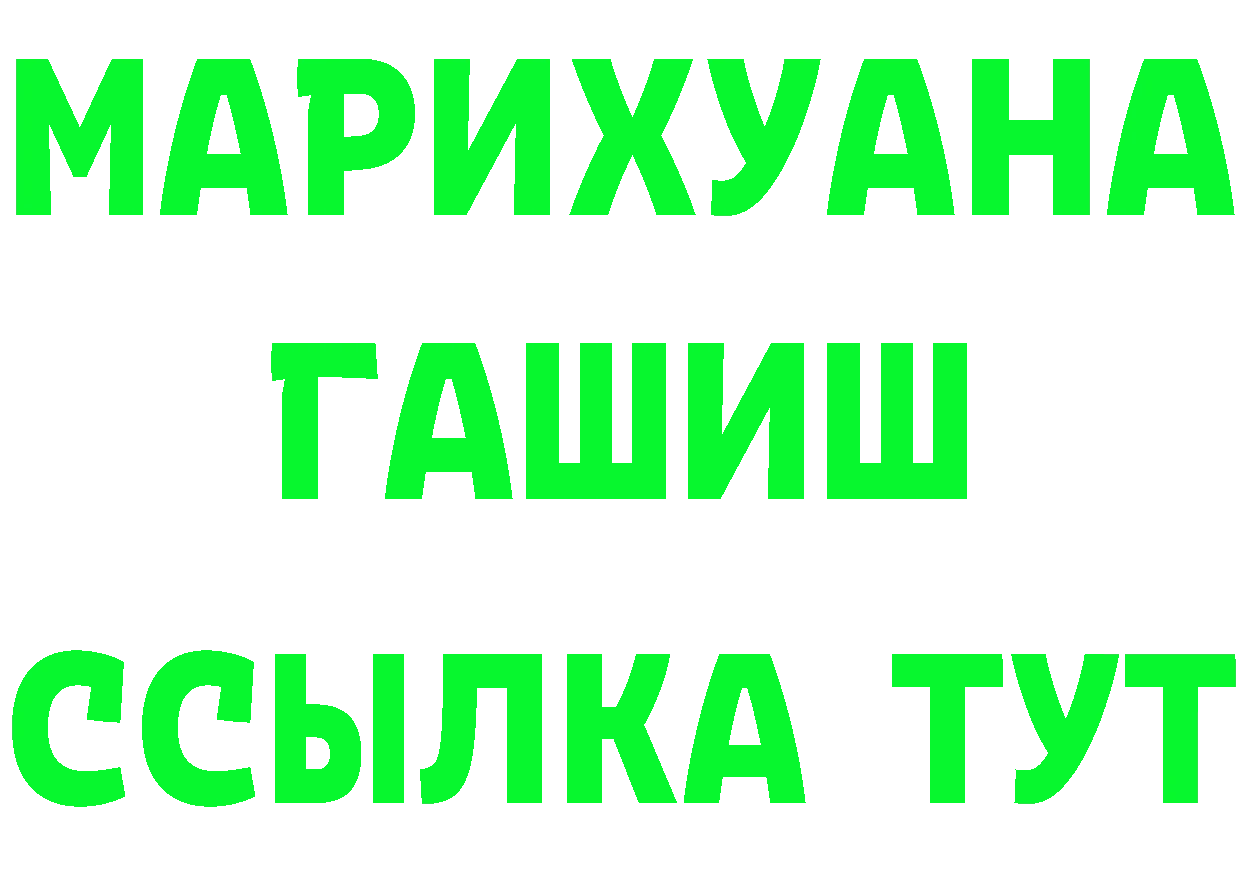 МАРИХУАНА
ГАШИШ
ССЫЛКА ТУТ